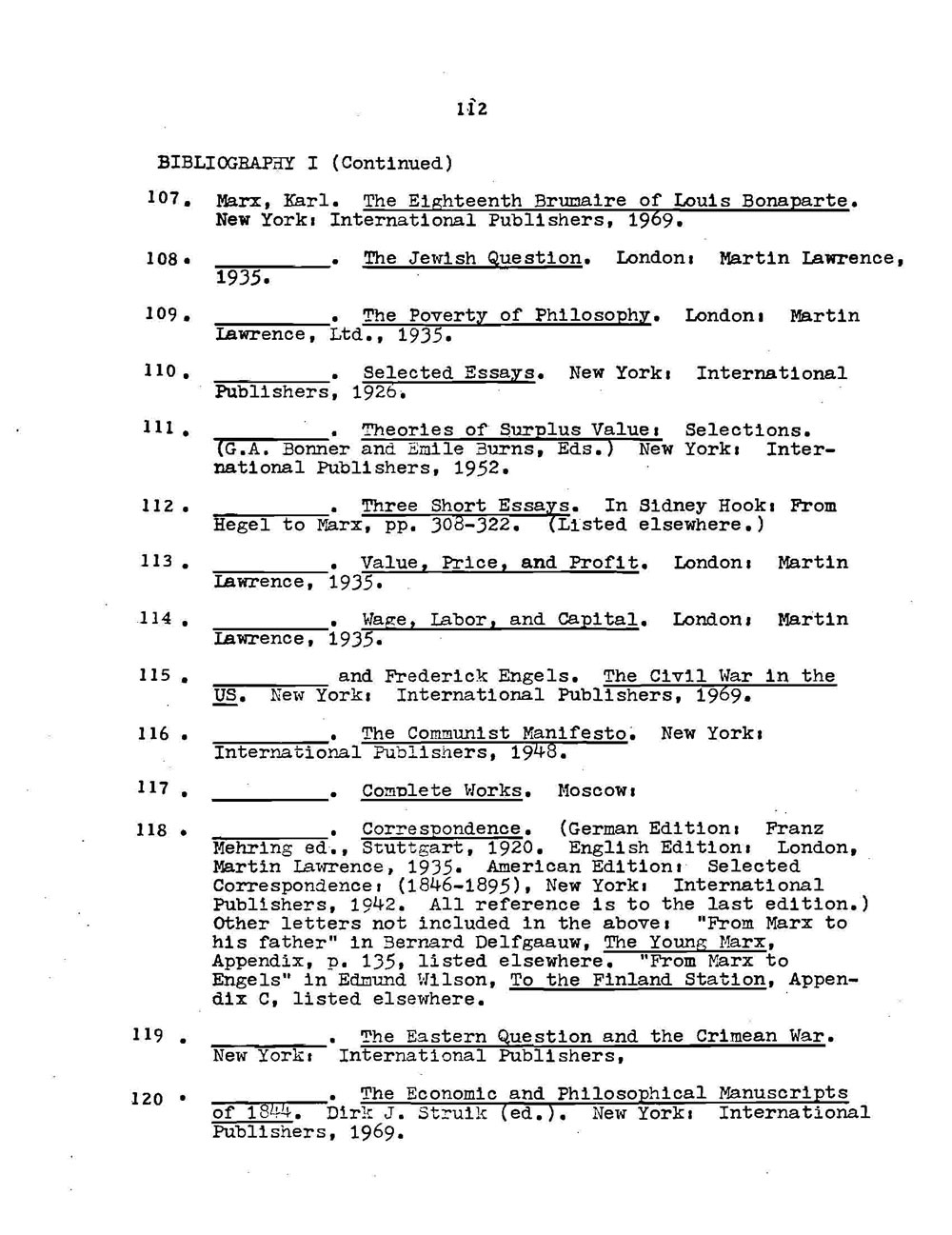 112

BIBLIOGRAPHY I (Continued)

107. Marx, Karl. The Eighteenth Brumaire of Louis Bonaparte. New York: International Publishers, 1969.

108. ________. The Jewish Question. London: Martin Lawrence, 1935.

109. ________. The Poverty of Philosophy. London: Martin Lawrence, Ltd., 1935.

110. ________. Selected Essays. New York: International Publishers, 1926.

111. ________. Theories of Surplus Value: Selections. (G.A. Bonner and Emile Burns, Eds.) New York: International Publishers, 1952.

112. ________. Three Short Essays. In Sidney Hook: From Hegel to Marx, pp. 308-322. (Listed elsewhere.)

113. ________. Value, Price, and Profit. London: Martin Lawrence, 1935.

114. ________. Wage, Labor, and Capital. London: Martin Lawrence, 1935.

115. ________ and Frederick Engels. The Civil War in the US. New York: International Publishers, 1969.

116. ________. The Communist Manifesto. New York: International Publishers, 1948.

117. ________. Complete Works. Moscow:

118. ________. Correspondence. (German Edition: Franz Mehring ed., Stuttgart, 1920. English Edition: London, Martin Lawrence, 1935. American Edition: Selected Correspondence: (1846-1895), New York: International Publishers, 1942. All reference is to the last edition.) Other letters not included in the above: "From Marx to his father" in Bernard Delfgaauw, The Young Marx, Appendix, p. 135, listed elsewhere. "From Marx to Engels" in Edmund Wilson, To the Finland Station, Appendix C, listed elsewhere.

119. ________. The Eastern Question and the Crimean War. New York: International Publishers,

120. ________. The Economic and Philosophical Manuscripts of 1844. Dirk J. Struik (ed.). New York: International Publishers, 1969.